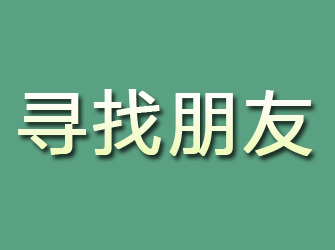 寻找朋友